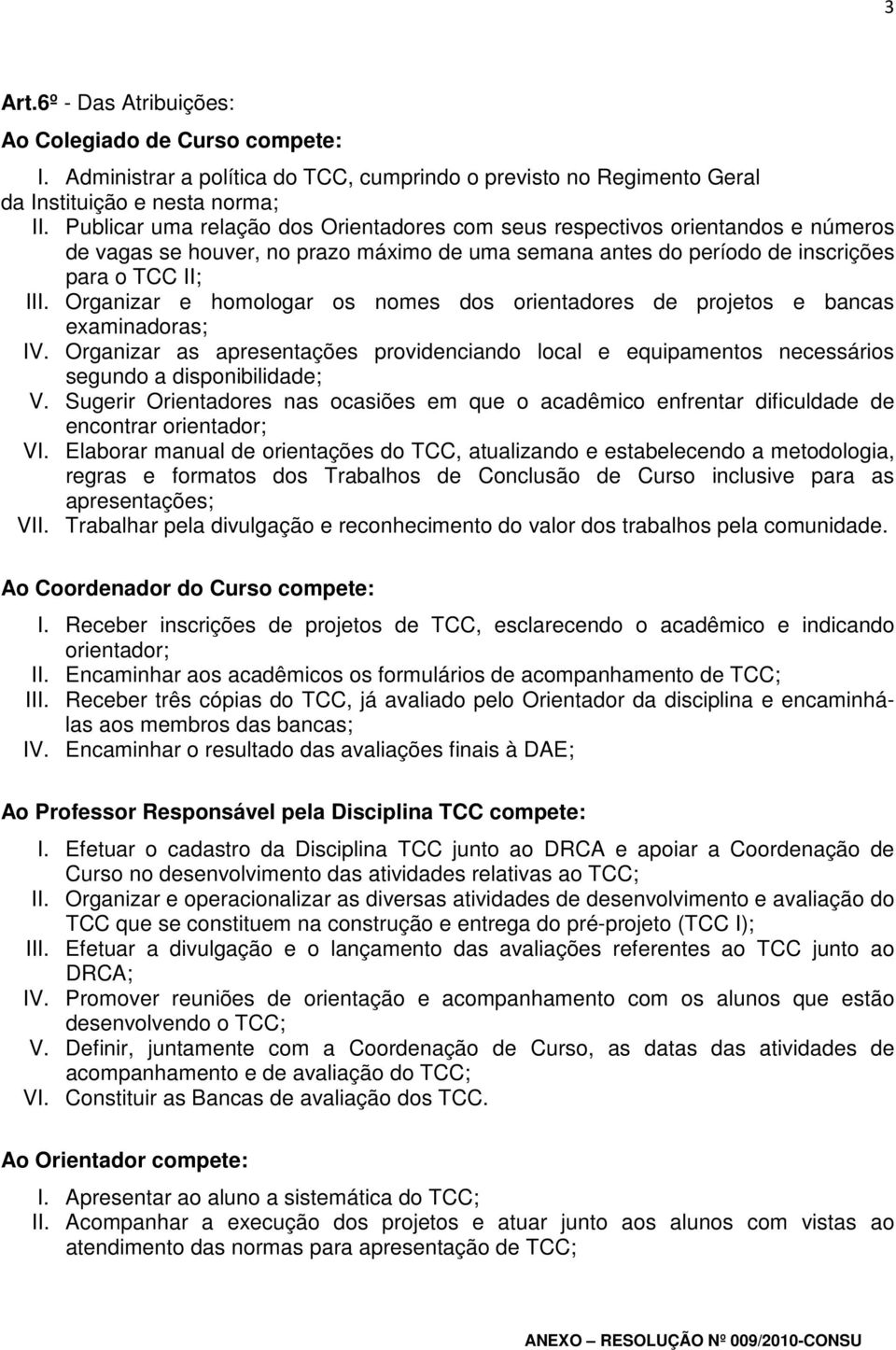 3

Art.6º - Das Atribuições:

Ao Colegiado de Curso compete:

I. Administrar a política do TCC, cumprindo o previsto no Regimento Geral da Instituição e nesta norma;

II. Publicar uma relação dos Orientadores com seus respectivos orientandos e números de vagas se houver, no prazo máximo de uma semana antes do período de inscrições para o TCC II;

III. Organizar e homologar os nomes dos orientadores de projetos e bancas examinadoras;

IV. Organizar as apresentações providenciando local e equipamentos necessários segundo a disponibilidade;

V. Sugerir Orientadores nas ocasiões em que o acadêmico enfrentar dificuldade de encontrar orientador;

VI. Elaborar manual de orientações do TCC, atualizando e estabelecendo a metodologia, regras e formatos dos Trabalhos de Conclusão de Curso inclusive para as apresentações;

VII. Trabalhar pela divulgação e reconhecimento do valor dos trabalhos pela comunidade.

Ao Coordenador do Curso compete:

I. Receber inscrições de projetos de TCC, esclarecendo o acadêmico e indicando orientador;

II. Encaminhar aos acadêmicos os formulários de acompanhamento de TCC;

III. Receber três cópias do TCC, já avaliado pelo Orientador da disciplina e encaminhá-las aos membros das bancas;

IV. Encaminhar o resultado das avaliações finais à DAE;

Ao Professor Responsável pela Disciplina TCC compete:

I. Efetuar o cadastro da Disciplina TCC junto ao DRCA e apoiar a Coordenação de Curso no desenvolvimento das atividades relativas ao TCC;

II. Organizar e operacionalizar as diversas atividades de desenvolvimento e avaliação do TCC que se constituem na construção e entrega do pré-projeto (TCC I);

III. Efetuar a divulgação e o lançamento das avaliações referentes ao TCC junto ao DRCA;

IV. Promover reuniões de orientação e acompanhamento com os alunos que estão desenvolvendo o TCC;

V. Definir, juntamente com a Coordenação de Curso, as datas das atividades de acompanhamento e de avaliação do TCC;

VI. Constituir as Bancas de avaliação dos TCC.

Ao Orientador compete:

I. Apresentar ao aluno a sistemática do TCC;

II. Acompanhar a execução dos projetos e atuar junto aos alunos com vistas ao atendimento das normas para apresentação de TCC;

ANEXO – RESOLUÇÃO Nº 009/2010-CONSU